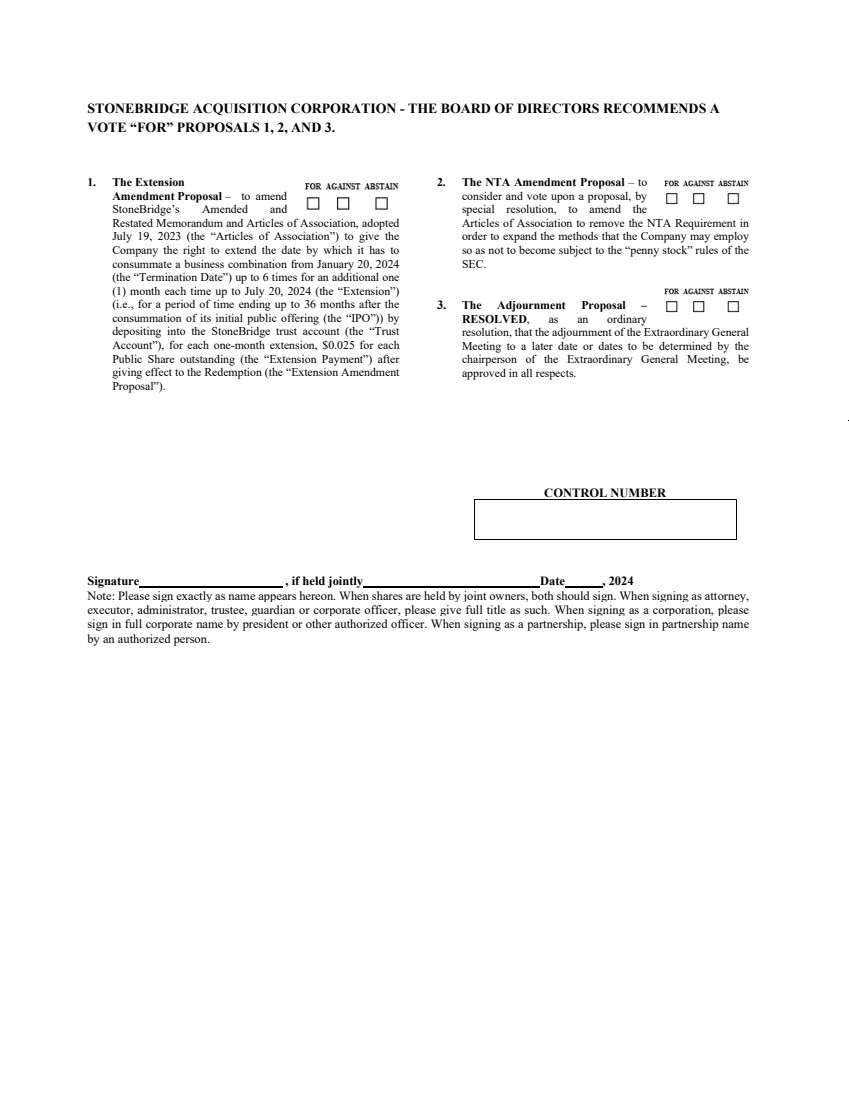 STONEBRIDGE ACQUISITION CORPORATION - THE BOARD OF DIRECTORS RECOMMENDS A VOTE "FOR" PROPOSALS 1, 2, AND 3.

1. The Extension Amendment Proposal – to amend StoneBridge's Amended and Restated Memorandum and Articles of Association, adopted July 19, 2023 (the "Articles of Association") to give the Company the right to extend the date by which it has to consummate a business combination from January 20, 2024 (the "Termination Date") up to 6 times for an additional one (1) month each time up to July 20, 2024 (the "Extension") (i.e., for a period of time ending up to 36 months after the consummation of its initial public offering (the "IPO")) by depositing into the StoneBridge trust account (the "Trust Account"), for each one-month extension, $0.025 for each Public Share outstanding (the "Extension Payment") after giving effect to the Redemption (the "Extension Amendment Proposal").

FOR AGAINST ABSTAIN
☐ ☐ ☐

2. The NTA Amendment Proposal – to consider and vote upon a proposal, by special resolution, to amend the Articles of Association to remove the NTA Requirement in order to expand the methods that the Company may employ so as not to become subject to the "penny stock" rules of the SEC.

FOR AGAINST ABSTAIN
☐ ☐ ☐

3. The Adjournment Proposal – RESOLVED, as an ordinary resolution, that the adjournment of the Extraordinary General Meeting to a later date or dates to be determined by the chairperson of the Extraordinary General Meeting, be approved in all respects.

FOR AGAINST ABSTAIN
☐ ☐ ☐

CONTROL NUMBER

Signature____, if held jointly____Date____, 2024
Note: Please sign exactly as name appears hereon. When shares are held by joint owners, both should sign. When signing as attorney, executor, administrator, trustee, guardian or corporate officer, please give full title as such. When signing as a corporation, please sign in full corporate name by president or other authorized officer. When signing as a partnership, please sign in partnership name by an authorized person.